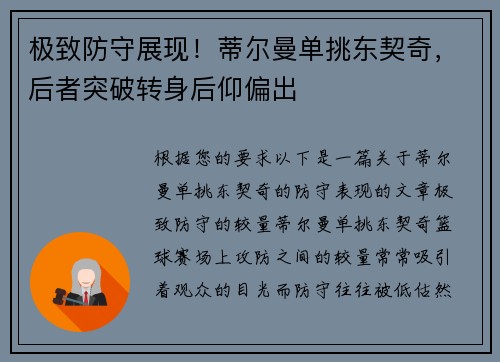 极致防守展现！蒂尔曼单挑东契奇，后者突破转身后仰偏出

根据您的要求以下是一篇关于蒂尔曼单挑东契奇的防守表现的文章极致防守的较量蒂尔曼单挑东契奇篮球赛场上攻防之间的较量常常吸引着观众的目光而防守往往被低估然